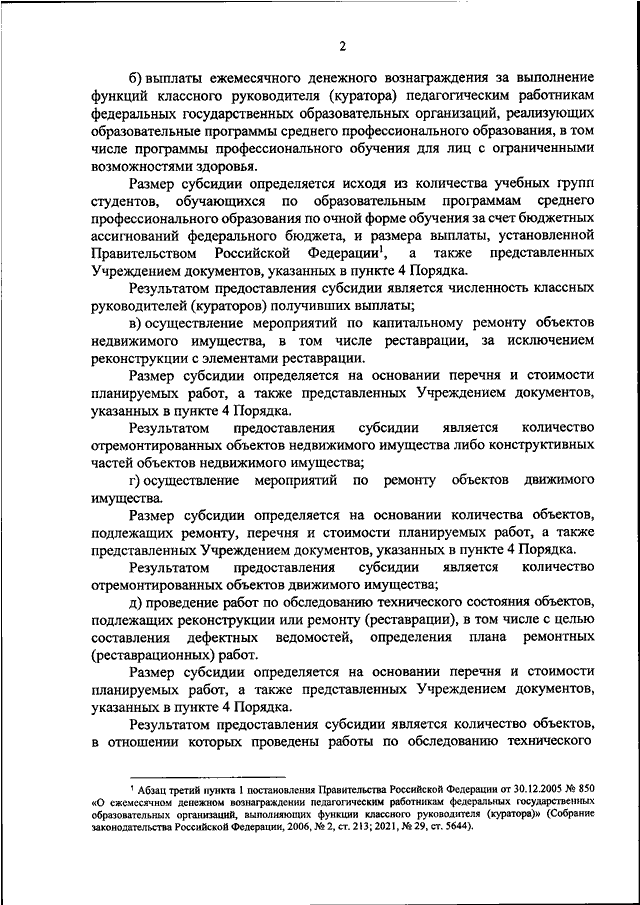 2

б) выплаты ежемесячного денежного вознаграждения за выполнение функций классного руководителя (куратора) педагогическим работникам федеральных государственных образовательных организаций, реализующих образовательные программы среднего профессионального образования, в том числе программы профессионального обучения для лиц с ограниченными возможностями здоровья.

Размер субсидии определяется исходя из количества учебных групп студентов, обучающихся по образовательным программам среднего профессионального образования по очной форме обучения за счет бюджетных ассигнований федерального бюджета, и размера выплаты, установленной Правительством Российской Федерации$^1$, а также представленных Учреждением документов, указанных в пункте 4 Порядка.

Результатом предоставления субсидии является численность классных руководителей (кураторов) получивших выплаты;

в) осуществление мероприятий по капитальному ремонту объектов недвижимого имущества, в том числе реставрации, за исключением реконструкции с элементами реставрации.

Размер субсидии определяется на основании перечня и стоимости планируемых работ, а также представленных Учреждением документов, указанных в пункте 4 Порядка.

Результатом предоставления субсидии является количество отремонтированных объектов недвижимого имущества либо конструктивных частей объектов недвижимого имущества;

г) осуществление мероприятий по ремонту объектов движимого имущества.

Размер субсидии определяется на основании количества объектов, подлежащих ремонту, перечня и стоимости планируемых работ, а также представленных Учреждением документов, указанных в пункте 4 Порядка.

Результатом предоставления субсидии является количество отремонтированных объектов движимого имущества;

д) проведение работ по обследованию технического состояния объектов, подлежащих реконструкции или ремонту (реставрации), в том числе с целью составления дефектных ведомостей, определения плана ремонтных (реставрационных) работ.

Размер субсидии определяется на основании перечня и стоимости планируемых работ, а также представленных Учреждением документов, указанных в пункте 4 Порядка.

Результатом предоставления субсидии является количество объектов, в отношении которых проведены работы по обследованию технического

$^1$ Абзац третий пункта 1 постановления Правительства Российской Федерации от 30.12.2005 № 850 «О ежемесячном денежном вознаграждении педагогическим работникам федеральных государственных образовательных организаций, выполняющих функции классного руководителя (куратора)» (Собрание законодательства Российской Федерации, 2006, № 2, ст. 213; 2021, № 29, ст. 5644).